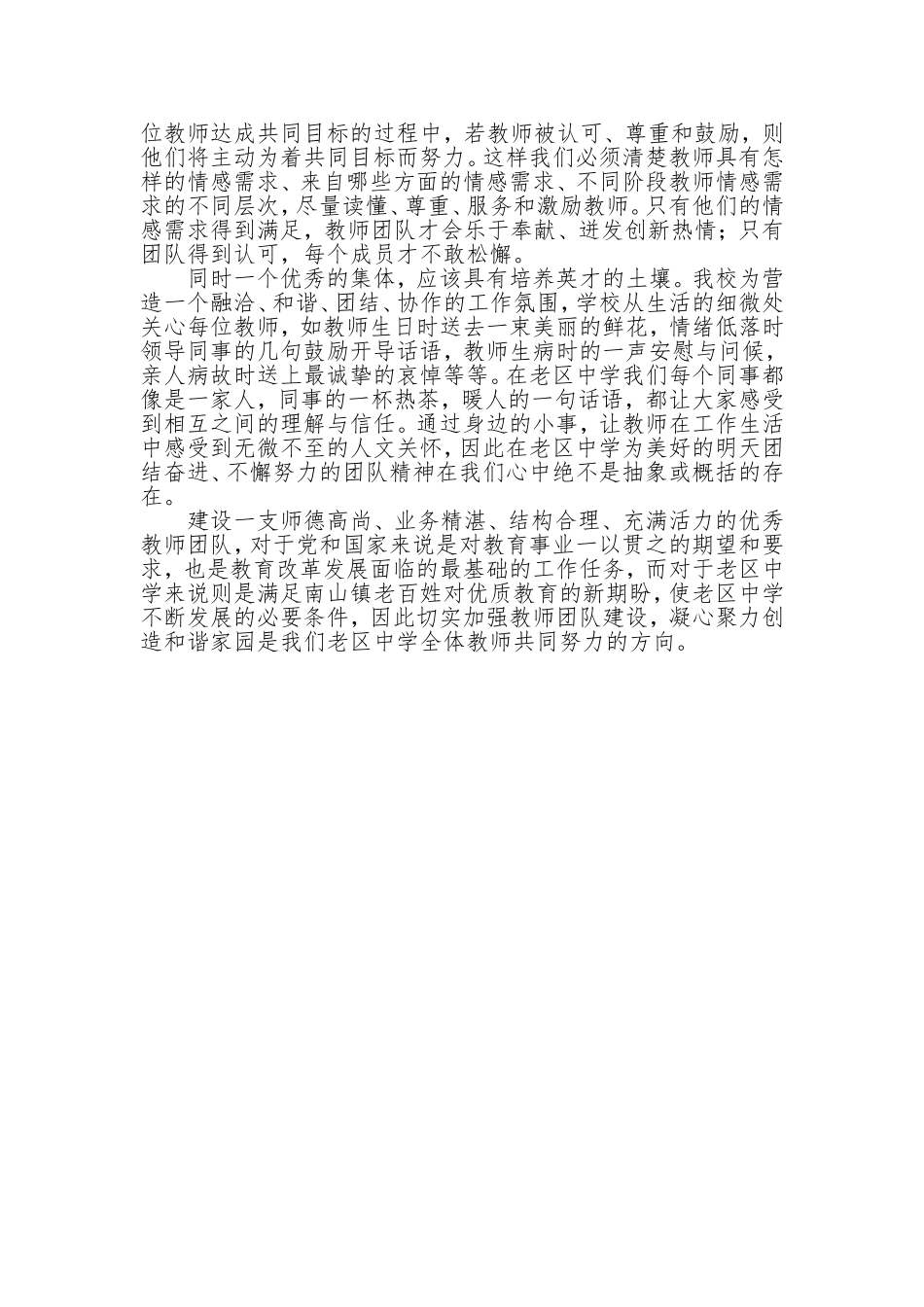 位教师达成共同目标的过程中，若教师被认可、尊重和鼓励，则他们将主动为着共同目标而努力。这样我们必须清楚教师具有怎样的情感需求、来自哪些方面的情感需求、不同阶段教师情感需求的不同层次，尽量读懂、尊重、服务和激励教师。只有他们的情感需求得到满足，教师团队才会乐于奉献、迸发创新热情；只有团队得到认可，每个成员才不敢松懈。

同时一个优秀的集体，应该具有培养英才的土壤。我校为营造一个融洽、和谐、团结、协作的工作氛围，学校从生活的细微处关心每位教师，如教师生日时送去一束美丽的鲜花，情绪低落时领导同事的几句鼓励开导话语，教师生病时的一声安慰与问候，亲人病故时送上最诚挚的哀悼等等。在老区中学我们每个同事都像是一家人，同事的一杯热茶，暖人的一句话语，都让大家感受到相互之间的理解与信任。通过身边的小事，让教师在工作生活中感受到无微不至的人文关怀，因此在老区中学为美好的明天团结奋进、不懈努力的团队精神在我们心中绝不是抽象或概括的存在。

建设一支师德高尚、业务精湛、结构合理、充满活力的优秀教师团队，对于党和国家来说是对教育事业一以贯之的期望和要求，也是教育改革发展面临的最基础的工作任务，而对于老区中学来说则是满足南山镇老百姓对优质教育的新期盼，使老区中学不断发展的必要条件，因此切实加强教师团队建设，凝心聚力创造和谐家园是我们老区中学全体教师共同努力的方向。